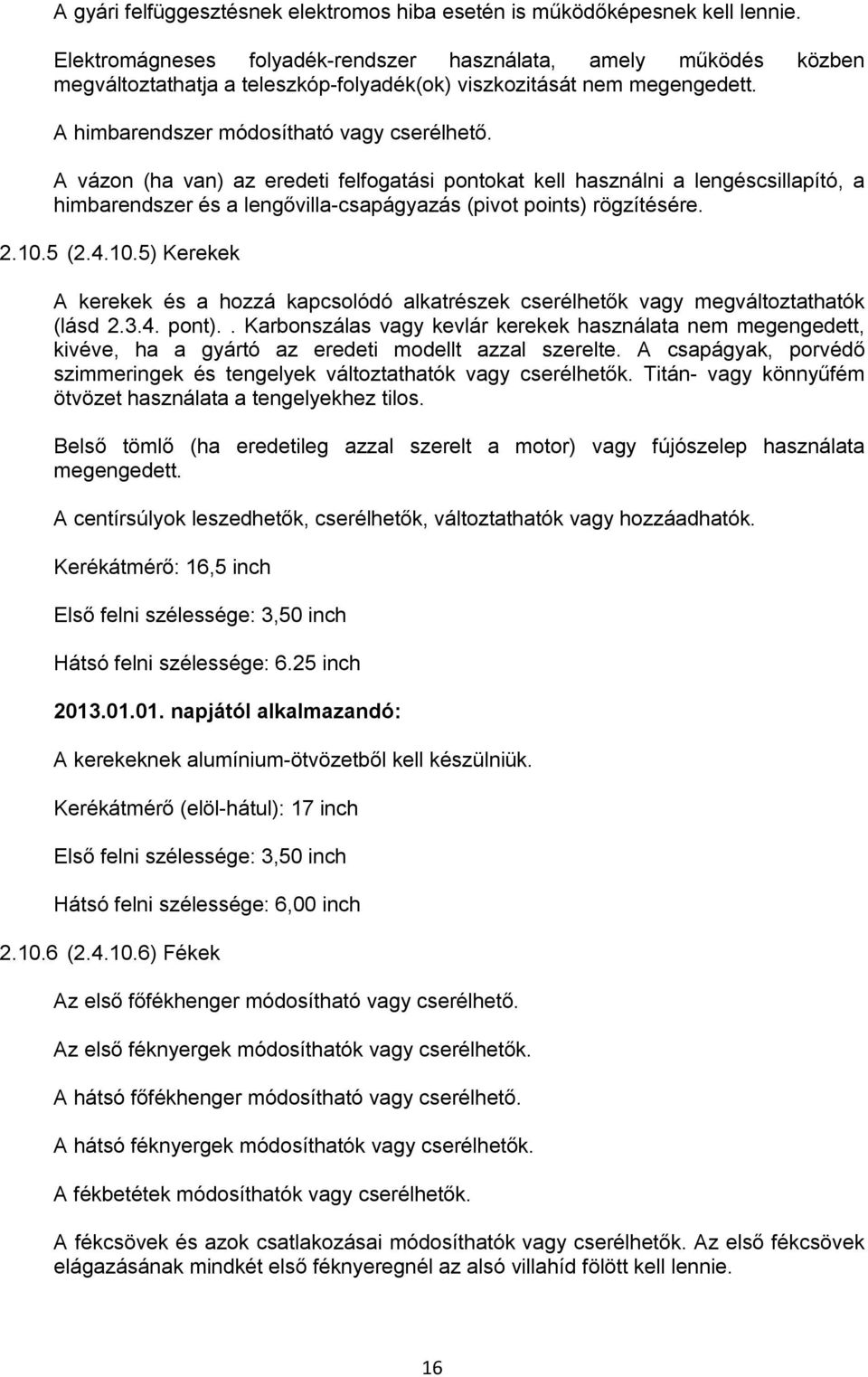 A gyári felfüggesztésnek elektromos hiba esetén is működőképesnek kell lennie.

Elektromágneses folyadék-rendszer használata, amely működés közben megváltoztathatja a teleszkóp-folyadék(ok) viszkozitását nem megengedett.

A himbarendszer módosítható vagy cserélhető.

A vázon (ha van) az eredeti felfogatási pontokat kell használni a lengéscsillapító, a himbarendszer és a lengővilla-csapágyazás (pivot points) rögzítésére.

2.10.5 (2.4.10.5) Kerekek

A kerekek és a hozzá kapcsolódó alkatrészek cserélhetők vagy megváltoztathatók (lásd 2.3.4. pont).. Karbonszálas vagy kevlár kerekek használata nem megengedett, kivéve, ha a gyártó az eredeti modellt azzal szerelte. A csapágyak, porvédő szimmeringek és tengelyek változtathatók vagy cserélhetők. Titán- vagy könnyűfém ötvözet használata a tengelyekhez tilos.

Belső tömlő (ha eredetileg azzal szerelt a motor) vagy fújószelep használata megengedett.

A centírsúlyok leszedhetők, cserélhetők, változtathatók vagy hozzáadhatók.

Kerékátmérő: 16,5 inch

Első felni szélessége: 3,50 inch

Hátsó felni szélessége: 6.25 inch

2013.01.01. napjától alkalmazandó:

A kerekeknek alumínium-ötvözetből kell készülniük.

Kerékátmérő (elöl-hátul): 17 inch

Első felni szélessége: 3,50 inch

Hátsó felni szélessége: 6,00 inch

2.10.6 (2.4.10.6) Fékek

Az első főfékhenger módosítható vagy cserélhető.

Az első féknyergek módosíthatók vagy cserélhetők.

A hátsó főfékhenger módosítható vagy cserélhető.

A hátsó féknyergek módosíthatók vagy cserélhetők.

A fékbetétek módosíthatók vagy cserélhetők.

A fékcsövek és azok csatlakozásai módosíthatók vagy cserélhetők. Az első fékcsövek elágazásának mindkét első féknyeregnél az alsó villahíd fölött kell lennie.

16